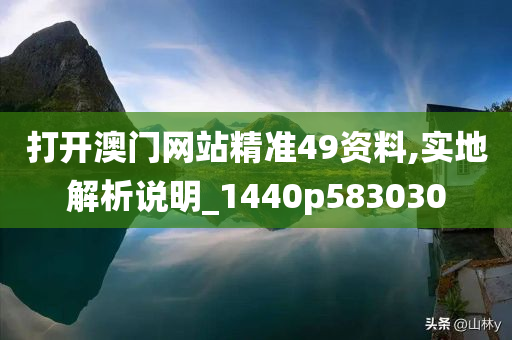 打开澳门网站精准49资料,实地解析说明_1440p583030

头条 @山林y